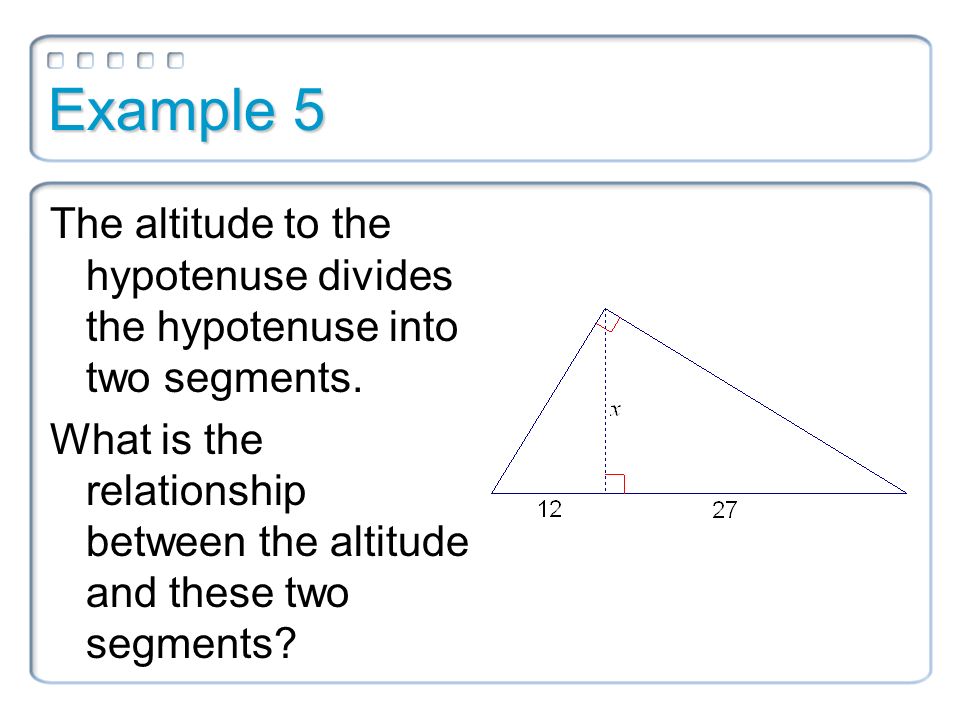 Example 5

The altitude to the hypotenuse divides the hypotenuse into two segments.

What is the relationship between the altitude and these two segments?

$x$

12

27